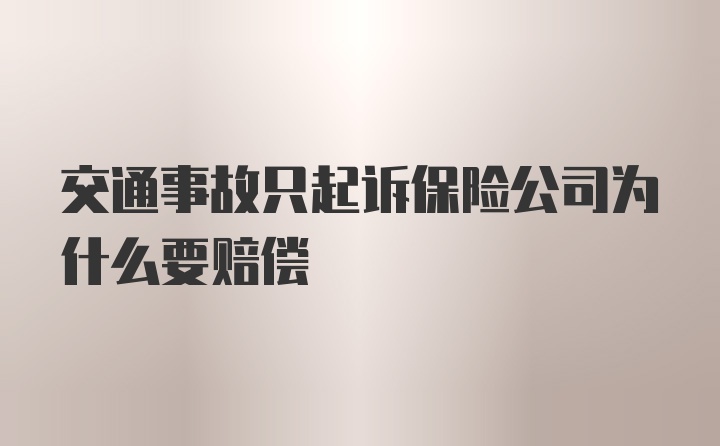 交通事故只起诉保险公司为什么要赔偿